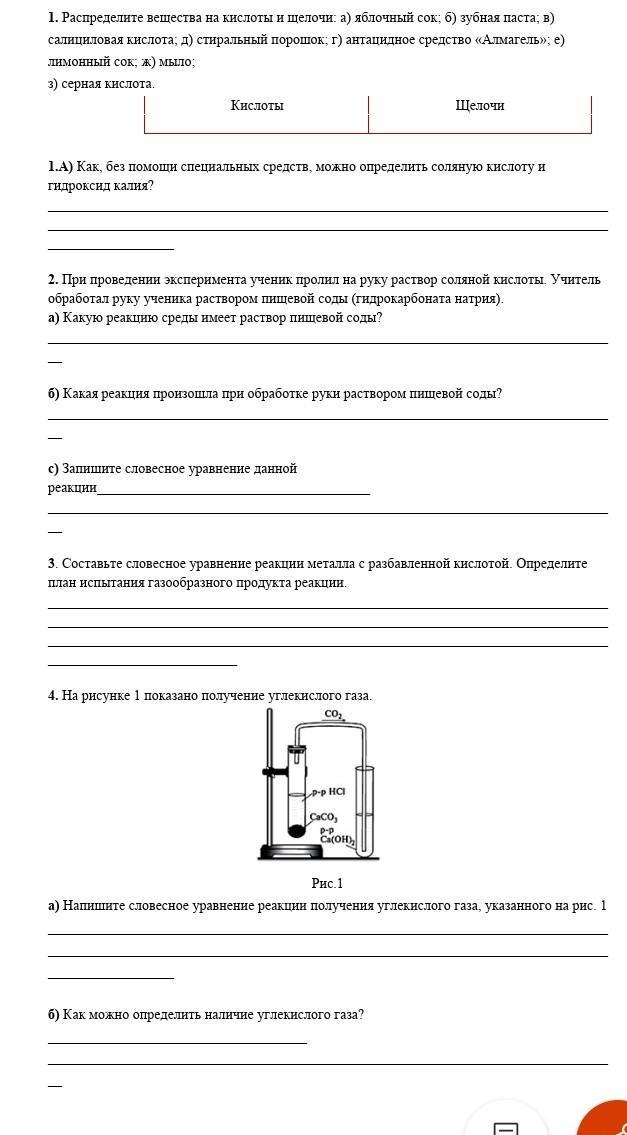 1. Распределите вещества на кислоты и щелочи: а) яблочный сок; б) зубная паста; в) салициловая кислота; д) стиральный порошок; г) антацидное средство «Алмагель»; е) лимонный сок; ж) мыло;
з) серная кислота.

| Кислоты | Щелочи |
|---|---|
| | |

1.А) Как, без помощи специальных средств, можно определить соляную кислоту и гидроксид калия?

2. При проведении эксперимента ученик пролил на руку раствор соляной кислоты. Учитель обработал руку ученика раствором пищевой соды (гидрокарбоната натрия).
а) Какую реакцию среды имеет раствор пищевой соды?

б) Какая реакция произошла при обработке руки раствором пищевой соды?

с) Запишите словесное уравнение данной реакции

3. Составьте словесное уравнение реакции металла с разбавленной кислотой. Определите план испытания газообразного продукта реакции.

4. На рисунке 1 показано получение углекислого газа.

$CO_2$

р-р HCl

$CaCO_3$

р-р $Ca(OH)_2$

Рис.1

а) Напишите словесное уравнение реакции получения углекислого газа, указанного на рис. 1

б) Как можно определить наличие углекислого газа?